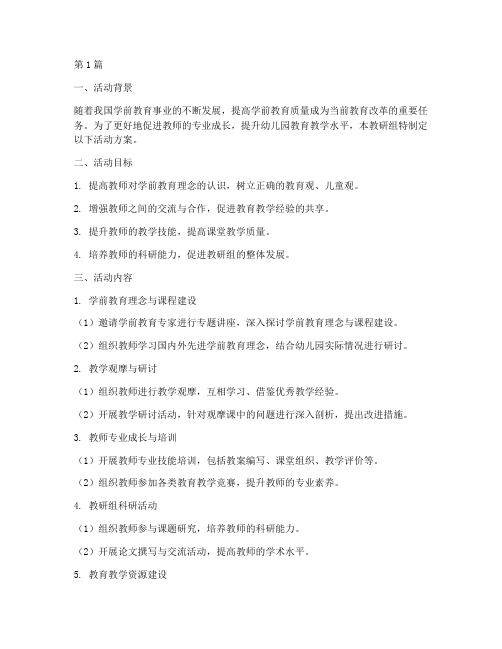 第1篇

一、活动背景

随着我国学前教育事业的不断发展，提高学前教育质量成为当前教育改革的重要任务。为了更好地促进教师的专业成长，提升幼儿园教育教学水平，本教研组特制定以下活动方案。

二、活动目标

1. 提高教师对学前教育理念的认识，树立正确的教育观、儿童观。

2. 增强教师之间的交流与合作，促进教育教学经验的共享。

3. 提升教师的教学技能，提高课堂教学质量。

4. 培养教师的科研能力，促进教研组的整体发展。

三、活动内容

1. 学前教育理念与课程建设

（1）邀请学前教育专家进行专题讲座，深入探讨学前教育理念与课程建设。

（2）组织教师学习国内外先进学前教育理念，结合幼儿园实际情况进行研讨。

2. 教学观摩与研讨

（1）组织教师进行教学观摩，互相学习、借鉴优秀教学经验。

（2）开展教学研讨活动，针对观摩课中的问题进行深入剖析，提出改进措施。

3. 教师专业成长与培训

（1）开展教师专业技能培训，包括教案编写、课堂组织、教学评价等。

（2）组织教师参加各类教育教学竞赛，提升教师的专业素养。

4. 教研组科研活动

（1）组织教师参与课题研究，培养教师的科研能力。

（2）开展论文撰写与交流活动，提高教师的学术水平。

5. 教育教学资源建设